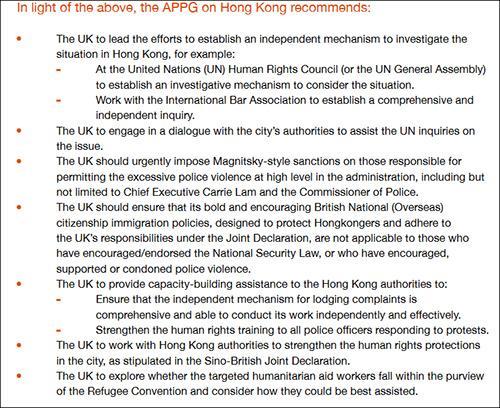 In light of the above, the APPG on Hong Kong recommends:

• The UK to lead the efforts to establish an independent mechanism to investigate the situation in Hong Kong, for example:
- At the United Nations (UN) Human Rights Council (or the UN General Assembly) to establish an investigative mechanism to consider the situation.
- Work with the International Bar Association to establish a comprehensive and independent inquiry.
• The UK to engage in a dialogue with the city's authorities to assist the UN inquiries on the issue.
• The UK should urgently impose Magnitsky-style sanctions on those responsible for permitting the excessive police violence at high level in the administration, including but not limited to Chief Executive Carrie Lam and the Commissioner of Police.
• The UK should ensure that its bold and encouraging British National (Overseas) citizenship immigration policies, designed to protect Hongkongers and adhere to the UK's responsibilities under the Joint Declaration, are not applicable to those who have encouraged/endorsed the National Security Law, or who have encouraged, supported or condoned police violence.
• The UK to provide capacity-building assistance to the Hong Kong authorities to:
- Ensure that the independent mechanism for lodging complaints is comprehensive and able to conduct its work independently and effectively.
- Strengthen the human rights training to all police officers responding to protests.
• The UK to work with Hong Kong authorities to strengthen the human rights protections in the city, as stipulated in the Sino-British Joint Declaration.
• The UK to explore whether the targeted humanitarian aid workers fall within the purview of the Refugee Convention and consider how they could be best assisted.